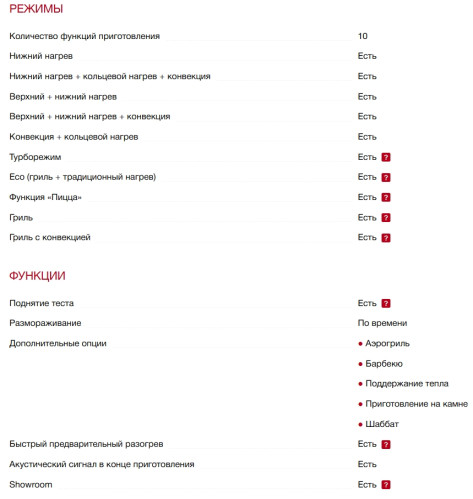 РЕЖИМЫ

| | |
|---|---|
| Количество функций приготовления | 10 |
| Нижний нагрев | Есть |
| Нижний нагрев + кольцевой нагрев + конвекция | Есть |
| Верхний + нижний нагрев | Есть |
| Верхний + нижний нагрев + конвекция | Есть |
| Конвекция + кольцевой нагрев | Есть |
| Турборежим | Есть ? |
| Eco (гриль + традиционный нагрев) | Есть ? |
| Функция «Пицца» | Есть ? |
| Гриль | Есть ? |
| Гриль с конвекцией | Есть ? |

ФУНКЦИИ

| | |
|---|---|
| Поднятие теста | Есть ? |
| Размораживание | По времени |
| Дополнительные опции | • Аэрогриль<br>• Барбекю<br>• Поддержание тепла<br>• Приготовление на камне<br>• Шаббат |
| Быстрый предварительный разогрев | Есть ? |
| Акустический сигнал в конце приготовления | Есть |
| Showroom | Есть ? |